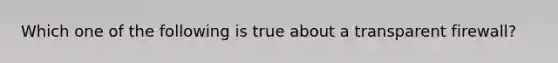 Which one of the following is true about a transparent firewall?